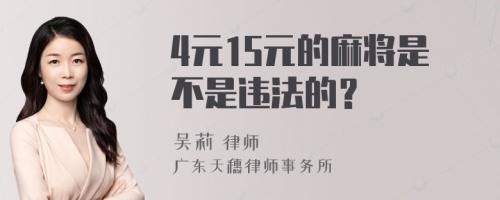 4元15元的麻将是不是违法的？

吴莉 律师
广东天穗律师事务所